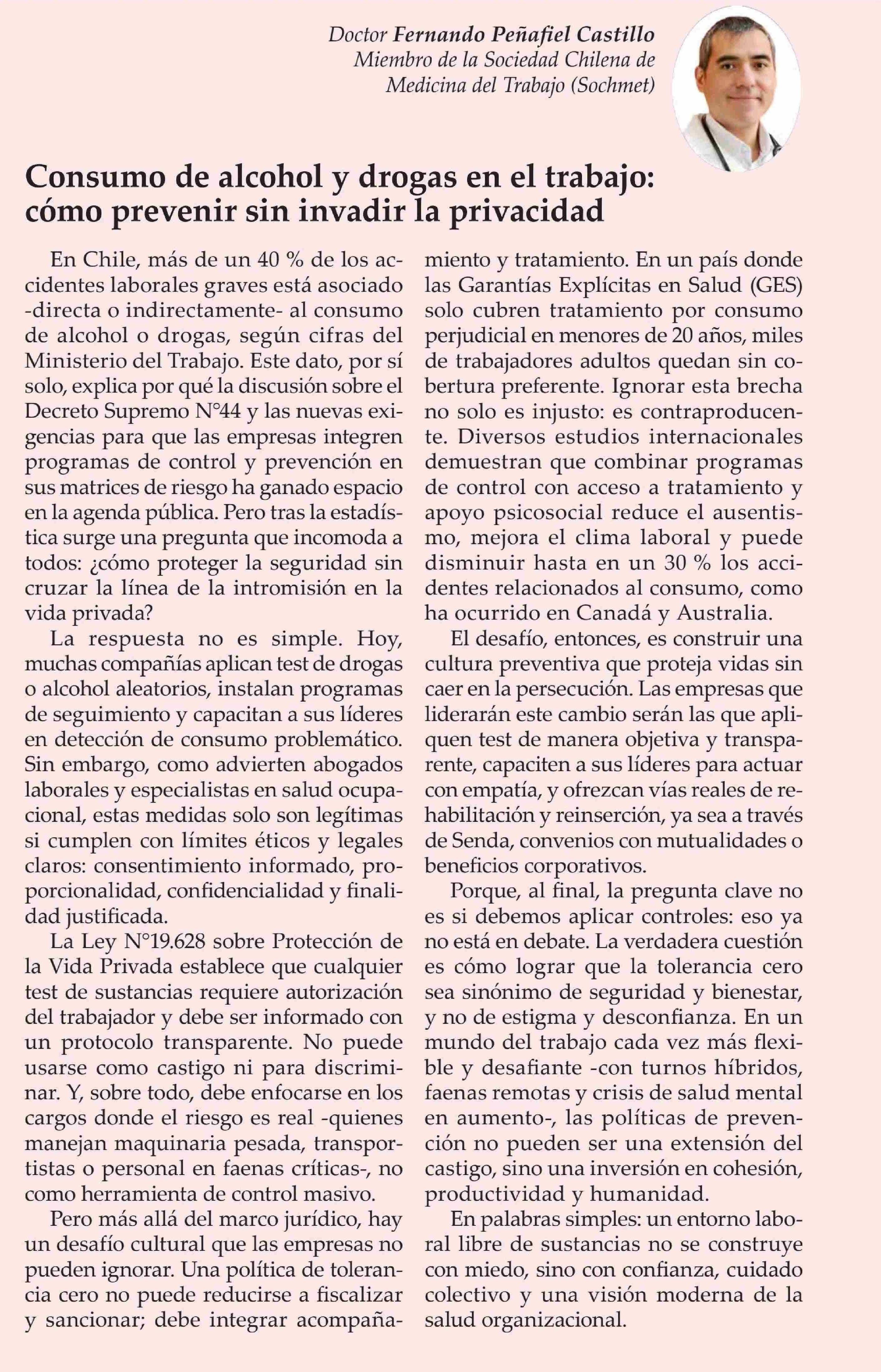 Doctor Fernando Peñafiel Castillo
Miembro de la Sociedad Chilena de Medicina del Trabajo (Sochmet)

Consumo de alcohol y drogas en el trabajo: cómo prevenir sin invadir la privacidad

En Chile, más de un 40 % de los accidentes laborales graves está asociado -directa o indirectamente- al consumo de alcohol o drogas, según cifras del Ministerio del Trabajo. Este dato, por sí solo, explica por qué la discusión sobre el Decreto Supremo N°44 y las nuevas exigencias para que las empresas integren programas de control y prevención en sus matrices de riesgo ha ganado espacio en la agenda pública. Pero tras la estadística surge una pregunta que incomoda a todos: ¿cómo proteger la seguridad sin cruzar la línea de la intromisión en la vida privada?

La respuesta no es simple. Hoy, muchas compañías aplican test de drogas o alcohol aleatorios, instalan programas de seguimiento y capacitan a sus líderes en detección de consumo problemático. Sin embargo, como advierten abogados laborales y especialistas en salud ocupacional, estas medidas solo son legítimas si cumplen con límites éticos y legales claros: consentimiento informado, proporcionalidad, confidencialidad y finalidad justificada.

La Ley N°19.628 sobre Protección de la Vida Privada establece que cualquier test de sustancias requiere autorización del trabajador y debe ser informado con un protocolo transparente. No puede usarse como castigo ni para discriminar. Y, sobre todo, debe enfocarse en los cargos donde el riesgo es real -quienes manejan maquinaria pesada, transportistas o personal en faenas críticas-, no como herramienta de control masivo.

Pero más allá del marco jurídico, hay un desafío cultural que las empresas no pueden ignorar. Una política de tolerancia cero no puede reducirse a fiscalizar y sancionar; debe integrar acompañamiento y tratamiento. En un país donde las Garantías Explícitas en Salud (GES) solo cubren tratamiento por consumo perjudicial en menores de 20 años, miles de trabajadores adultos quedan sin cobertura preferente. Ignorar esta brecha no solo es injusto: es contraproducente. Diversos estudios internacionales demuestran que combinar programas de control con acceso a tratamiento y apoyo psicosocial reduce el ausentismo, mejora el clima laboral y puede disminuir hasta en un 30 % los accidentes relacionados al consumo, como ha ocurrido en Canadá y Australia.

El desafío, entonces, es construir una cultura preventiva que proteja vidas sin caer en la persecución. Las empresas que liderarán este cambio serán las que apliquen test de manera objetiva y transparente, capaciten a sus líderes para actuar con empatía, y ofrezcan vías reales de rehabilitación y reinserción, ya sea a través de Senda, convenios con mutualidades o beneficios corporativos.

Porque, al final, la pregunta clave no es si debemos aplicar controles: eso ya no está en debate. La verdadera cuestión es cómo lograr que la tolerancia cero sea sinónimo de seguridad y bienestar, y no de estigma y desconfianza. En un mundo del trabajo cada vez más flexible y desafiante -con turnos híbridos, faenas remotas y crisis de salud mental en aumento-, las políticas de prevención no pueden ser una extensión del castigo, sino una inversión en cohesión, productividad y humanidad.

En palabras simples: un entorno laboral libre de sustancias no se construye con miedo, sino con confianza, cuidado colectivo y una visión moderna de la salud organizacional.